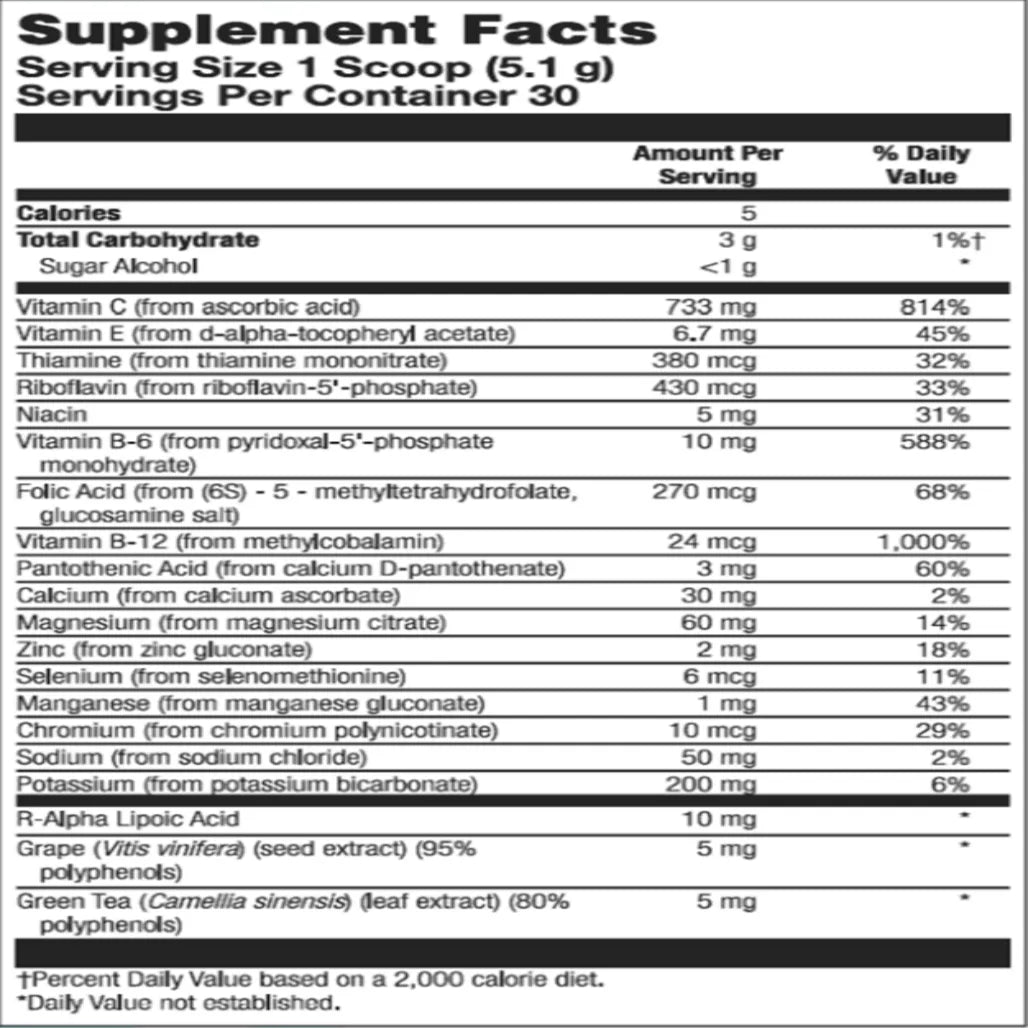 Supplement Facts
Serving Size 1 Scoop (5.1 g)
Servings Per Container 30

| | Amount Per Serving | % Daily Value |
|---|---|---|
| Calories | 5 | |
| Total Carbohydrate | 3 g | 1%† |
| Sugar Alcohol | <1 g | * |
| Vitamin C (from ascorbic acid) | 733 mg | 814% |
| Vitamin E (from d-alpha-tocopheryl acetate) | 6.7 mg | 45% |
| Thiamine (from thiamine mononitrate) | 380 mcg | 32% |
| Riboflavin (from riboflavin-5'-phosphate) | 430 mcg | 33% |
| Niacin | 5 mg | 31% |
| Vitamin B-6 (from pyridoxal-5'-phosphate monohydrate) | 10 mg | 588% |
| Folic Acid (from (6S) - 5 - methyltetrahydrofolate, glucosamine salt) | 270 mcg | 68% |
| Vitamin B-12 (from methylcobalamin) | 24 mcg | 1,000% |
| Pantothenic Acid (from calcium D-pantothenate) | 3 mg | 60% |
| Calcium (from calcium ascorbate) | 30 mg | 2% |
| Magnesium (from magnesium citrate) | 60 mg | 14% |
| Zinc (from zinc gluconate) | 2 mg | 18% |
| Selenium (from selenomethionine) | 6 mcg | 11% |
| Manganese (from manganese gluconate) | 1 mg | 43% |
| Chromium (from chromium polynicotinate) | 10 mcg | 29% |
| Sodium (from sodium chloride) | 50 mg | 2% |
| Potassium (from potassium bicarbonate) | 200 mg | 6% |
| R-Alpha Lipoic Acid | 10 mg | * |
| Grape (Vitis vinifera) (seed extract) (95% polyphenols) | 5 mg | * |
| Green Tea (Camellia sinensis) (leaf extract) (80% polyphenols) | 5 mg | * |

†Percent Daily Value based on a 2,000 calorie diet.
*Daily Value not established.